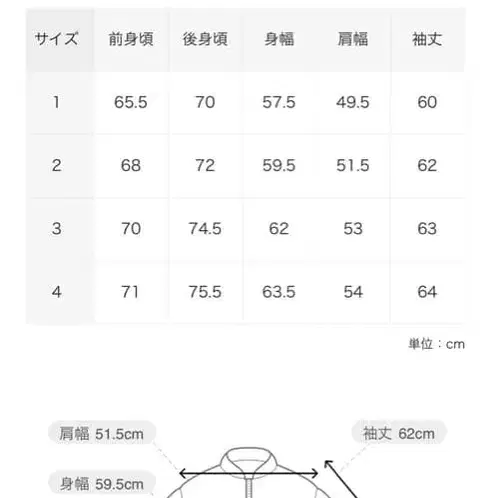 | サイズ | 前身頃 | 後身頃 | 身幅 | 肩幅 | 袖丈 |
|---|---|---|---|---|---|
| 1 | 65.5 | 70 | 57.5 | 49.5 | 60 |
| 2 | 68 | 72 | 59.5 | 51.5 | 62 |
| 3 | 70 | 74.5 | 62 | 53 | 63 |
| 4 | 71 | 75.5 | 63.5 | 54 | 64 |

単位：cm

肩幅 51.5cm

袖丈 62cm

身幅 59.5cm